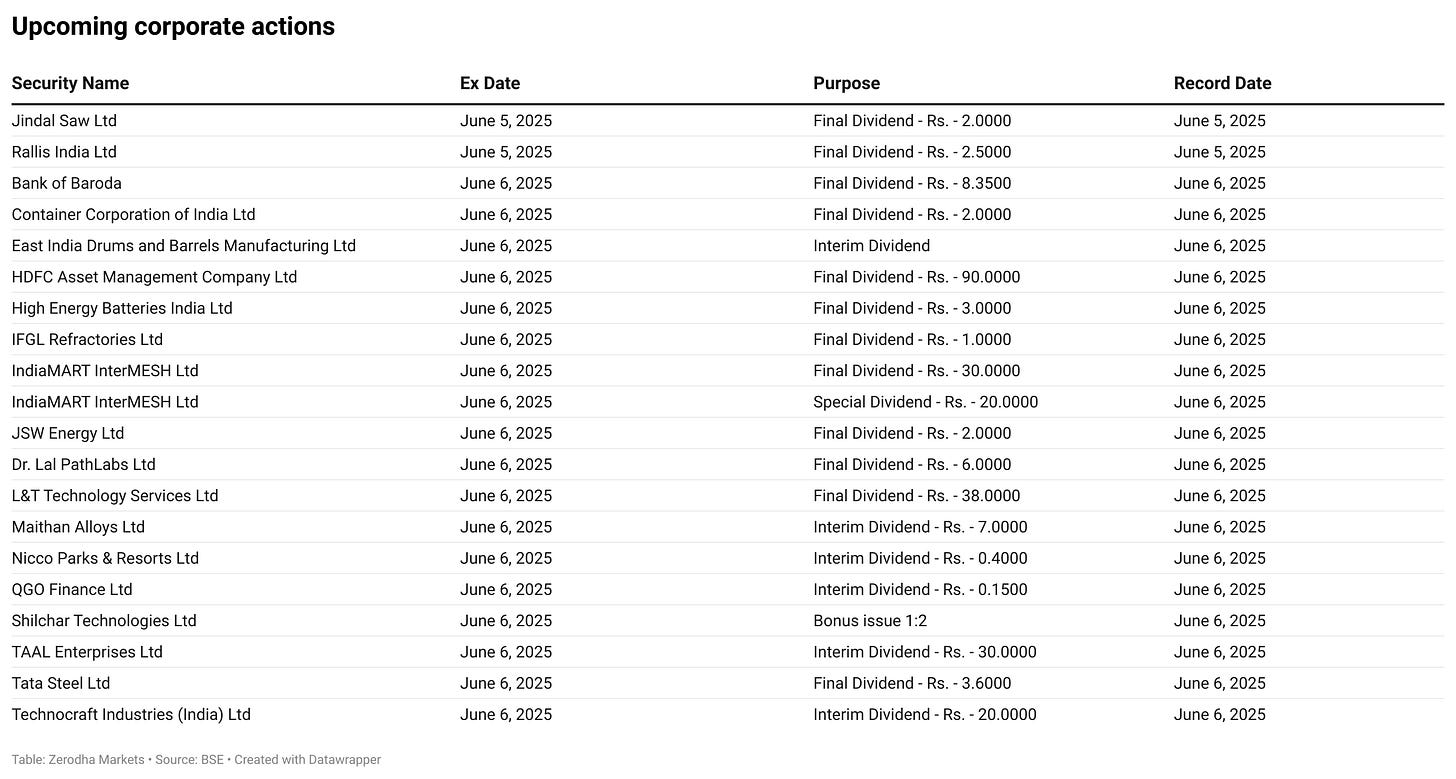 Upcoming corporate actions

| Security Name | Ex Date | Purpose | Record Date |
|---|---|---|---|
| Jindal Saw Ltd | June 5, 2025 | Final Dividend - Rs. - 2.0000 | June 5, 2025 |
| Rallis India Ltd | June 5, 2025 | Final Dividend - Rs. - 2.5000 | June 5, 2025 |
| Bank of Baroda | June 6, 2025 | Final Dividend - Rs. - 8.3500 | June 6, 2025 |
| Container Corporation of India Ltd | June 6, 2025 | Final Dividend - Rs. - 2.0000 | June 6, 2025 |
| East India Drums and Barrels Manufacturing Ltd | June 6, 2025 | Interim Dividend | June 6, 2025 |
| HDFC Asset Management Company Ltd | June 6, 2025 | Final Dividend - Rs. - 90.0000 | June 6, 2025 |
| High Energy Batteries India Ltd | June 6, 2025 | Final Dividend - Rs. - 3.0000 | June 6, 2025 |
| IFGL Refractories Ltd | June 6, 2025 | Final Dividend - Rs. - 1.0000 | June 6, 2025 |
| IndiaMART InterMESH Ltd | June 6, 2025 | Final Dividend - Rs. - 30.0000 | June 6, 2025 |
| IndiaMART InterMESH Ltd | June 6, 2025 | Special Dividend - Rs. - 20.0000 | June 6, 2025 |
| JSW Energy Ltd | June 6, 2025 | Final Dividend - Rs. - 2.0000 | June 6, 2025 |
| Dr. Lal PathLabs Ltd | June 6, 2025 | Final Dividend - Rs. - 6.0000 | June 6, 2025 |
| L&T Technology Services Ltd | June 6, 2025 | Final Dividend - Rs. - 38.0000 | June 6, 2025 |
| Maithan Alloys Ltd | June 6, 2025 | Interim Dividend - Rs. - 7.0000 | June 6, 2025 |
| Nicco Parks & Resorts Ltd | June 6, 2025 | Interim Dividend - Rs. - 0.4000 | June 6, 2025 |
| QGO Finance Ltd | June 6, 2025 | Interim Dividend - Rs. - 0.1500 | June 6, 2025 |
| Shilchar Technologies Ltd | June 6, 2025 | Bonus issue 1:2 | June 6, 2025 |
| TAAL Enterprises Ltd | June 6, 2025 | Interim Dividend - Rs. - 30.0000 | June 6, 2025 |
| Tata Steel Ltd | June 6, 2025 | Final Dividend - Rs. - 3.6000 | June 6, 2025 |
| Technocraft Industries (India) Ltd | June 6, 2025 | Interim Dividend - Rs. - 20.0000 | June 6, 2025 |

Table: Zerodha Markets • Source: BSE • Created with Datawrapper